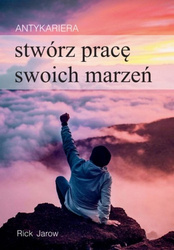 ANTYKARIERA

stwórz pracę swoich marzeń

Rick Jarow